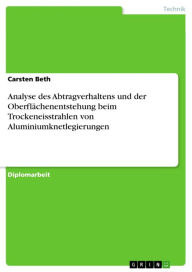 Technik

Carsten Beth

Analyse des Abtragverhaltens und der Oberflächenentstehung beim Trockeneisstrahlen von Aluminiumknetlegierungen

Diplomarbeit

GRIN